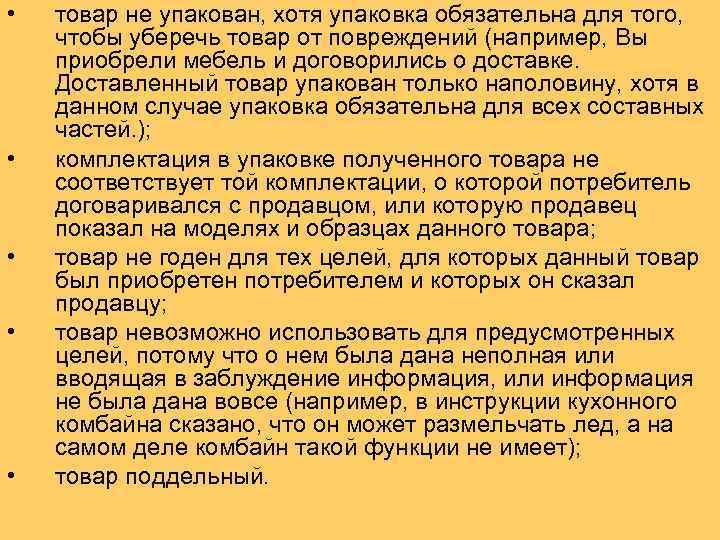 • товар не упакован, хотя упаковка обязательна для того, чтобы уберечь товар от повреждений (например, Вы приобрели мебель и договорились о доставке. Доставленный товар упакован только наполовину, хотя в данном случае упаковка обязательна для всех составных частей.);
• комплектация в упаковке полученного товара не соответствует той комплектации, о которой потребитель договаривался с продавцом, или которую продавец показал на моделях и образцах данного товара;
• товар не годен для тех целей, для которых данный товар был приобретен потребителем и которых он сказал продавцу;
• товар невозможно использовать для предусмотренных целей, потому что о нем была дана неполная или вводящая в заблуждение информация, или информация не была дана вовсе (например, в инструкции кухонного комбайна сказано, что он может размельчать лед, а на самом деле комбайн такой функции не имеет);
• товар поддельный.